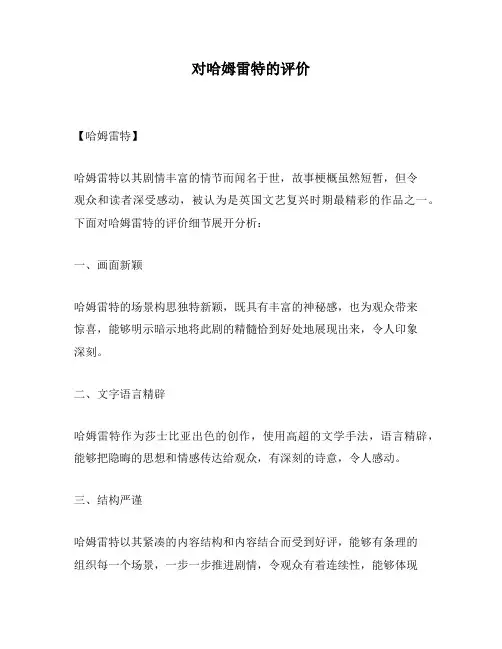 对哈姆雷特的评价

【哈姆雷特】

哈姆雷特以其剧情丰富的情节而闻名于世，故事梗概虽然短暂，但令观众和读者深受感动，被认为是英国文艺复兴时期最精彩的作品之一。下面对哈姆雷特的评价细节展开分析：

一、画面新颖

哈姆雷特的场景构思独特新颖，既具有丰富的神秘感，也为观众带来惊喜，能够明示暗示地将此剧的精髓恰到好处地展现出来，令人印象深刻。

二、文字语言精辟

哈姆雷特作为莎士比亚出色的创作，使用高超的文学手法，语言精辟，能够把隐晦的思想和情感传达给观众，有深刻的诗意，令人感动。

三、结构严谨

哈姆雷特以其紧凑的内容结构和内容结合而受到好评，能够有条理的组织每一个场景，一步一步推进剧情，令观众有着连续性，能够体现